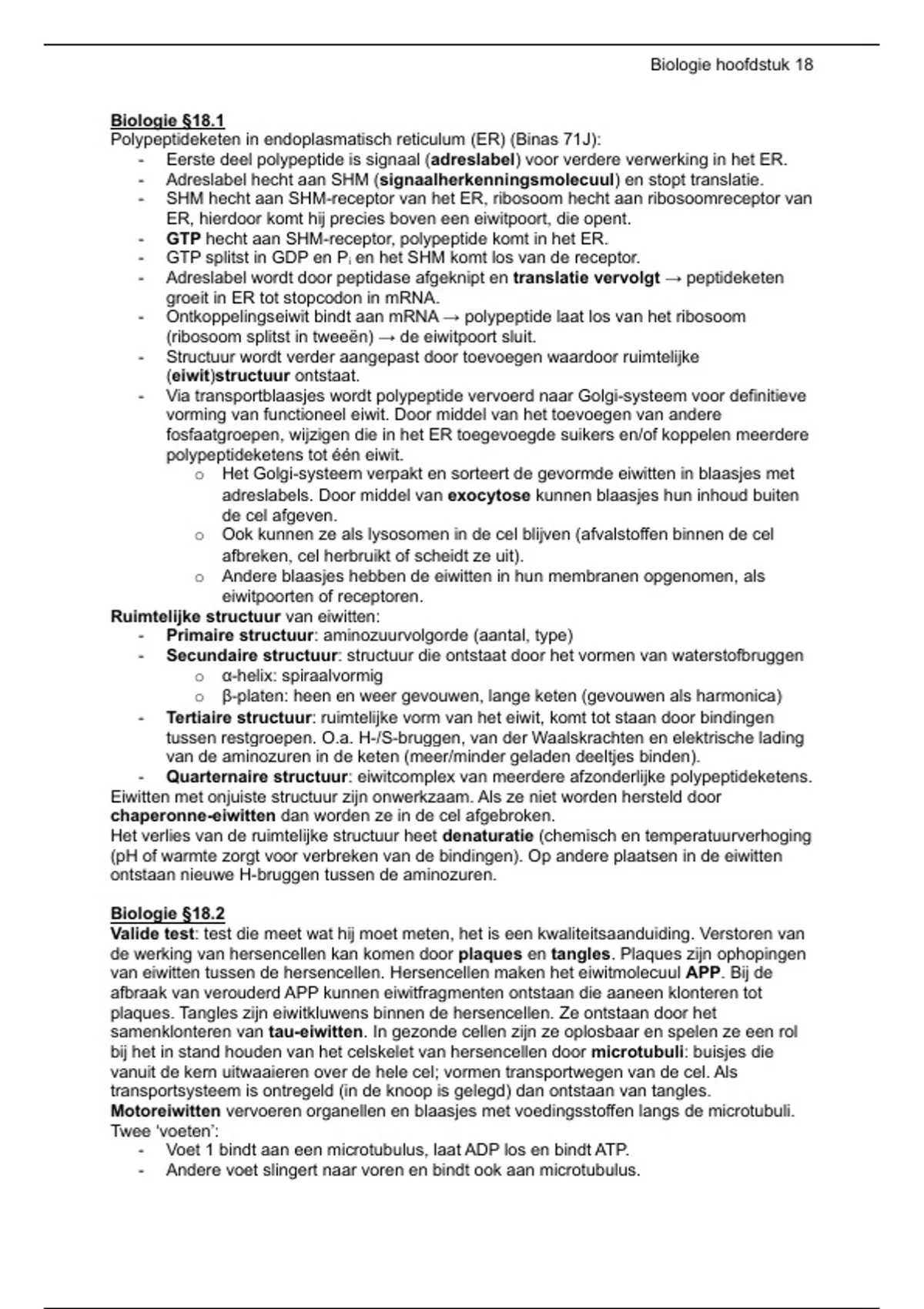 Biologie hoofdstuk 18

Biologie §18.1
Polypeptideketen in endoplasmatisch reticulum (ER) (Binas 71J):
- Eerste deel polypeptide is signaal (adreslabel) voor verdere verwerking in het ER.
- Adreslabel hecht aan SHM (signaalherkenningsmolecuul) en stopt translatie.
- SHM hecht aan SHM-receptor van het ER, ribosoom hecht aan ribosoomreceptor van ER, hierdoor komt hij precies boven een eiwitpoort, die opent.
- GTP hecht aan SHM-receptor, polypeptide komt in het ER.
- GTP splitst in GDP en $P_i$ en het SHM komt los van de receptor.
- Adreslabel wordt door peptidase afgeknipt en translatie vervolgt → peptideketen groeit in ER tot stopcodon in mRNA.
- Ontkoppelingseiwit bindt aan mRNA → polypeptide laat los van het ribosoom (ribosoom splitst in tweeën) → de eiwitpoort sluit.
- Structuur wordt verder aangepast door toevoegen waardoor ruimtelijke (eiwit)structuur ontstaat.
- Via transportblaasjes wordt polypeptide vervoerd naar Golgi-systeem voor definitieve vorming van functioneel eiwit. Door middel van het toevoegen van andere fosfaatgroepen, wijzigen die in het ER toegevoegde suikers en/of koppelen meerdere polypeptideketens tot één eiwit.
  o Het Golgi-systeem verpakt en sorteert de gevormde eiwitten in blaasjes met adreslabels. Door middel van exocytose kunnen blaasjes hun inhoud buiten de cel afgeven.
  o Ook kunnen ze als lysosomen in de cel blijven (afvalstoffen binnen de cel afbreken, cel herbruikt of scheidt ze uit).
  o Andere blaasjes hebben de eiwitten in hun membranen opgenomen, als eiwitpoorten of receptoren.
Ruimtelijke structuur van eiwitten:
- Primaire structuur: aminozuurvolgorde (aantal, type)
- Secundaire structuur: structuur die ontstaat door het vormen van waterstofbruggen
  o α-helix: spiraalvormig
  o β-platen: heen en weer gevouwen, lange keten (gevouwen als harmonica)
- Tertiaire structuur: ruimtelijke vorm van het eiwit, komt tot staan door bindingen tussen restgroepen. O.a. H-/S-bruggen, van der Waalskrachten en elektrische lading van de aminozuren in de keten (meer/minder geladen deeltjes binden).
- Quarternaire structuur: eiwitcomplex van meerdere afzonderlijke polypeptideketens.
Eiwitten met onjuiste structuur zijn onwerkzaam. Als ze niet worden hersteld door chaperonne-eiwitten dan worden ze in de cel afgebroken.
Het verlies van de ruimtelijke structuur heet denaturatie (chemisch en temperatuurverhoging (pH of warmte zorgt voor verbreken van de bindingen). Op andere plaatsen in de eiwitten ontstaan nieuwe H-bruggen tussen de aminozuren.

Biologie §18.2
Valide test: test die meet wat hij moet meten, het is een kwaliteitsaanduiding. Verstoren van de werking van hersencellen kan komen door plaques en tangles. Plaques zijn ophopingen van eiwitten tussen de hersencellen. Hersencellen maken het eiwitmolecuul APP. Bij de afbraak van verouderd APP kunnen eiwitfragmenten ontstaan die aaneen klonteren tot plaques. Tangles zijn eiwitkluwens binnen de hersencellen. Ze ontstaan door het samenklonteren van tau-eiwitten. In gezonde cellen zijn ze oplosbaar en spelen ze een rol bij het in stand houden van het celskelet van hersencellen door microtubuli: buisjes die vanuit de kern uitwaaieren over de hele cel; vormen transportwegen van de cel. Als transportsysteem is ontregeld (in de knoop is gelegd) dan ontstaan van tangles.
Motoreiwitten vervoeren organellen en blaasjes met voedingsstoffen langs de microtubuli. Twee 'voeten':
- Voet 1 bindt aan een microtubulus, laat ADP los en bindt ATP.
- Andere voet slingert naar voren en bindt ook aan microtubulus.